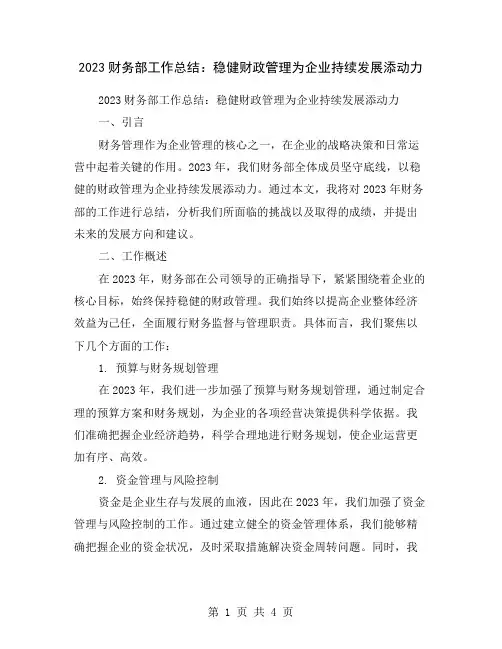 2023 财务部工作总结：稳健财政管理为企业持续发展添动力

2023 财务部工作总结：稳健财政管理为企业持续发展添动力

一、引言

财务管理作为企业管理的核心之一，在企业的战略决策和日常运营中起着关键的作用。2023 年，我们财务部全体成员坚守底线，以稳健的财政管理为企业持续发展添动力。通过本文，我将对 2023 年财务部的工作进行总结，分析我们所面临的挑战以及取得的成绩，并提出未来的发展方向和建议。

二、工作概述

在 2023 年，财务部在公司领导的正确指导下，紧紧围绕着企业的核心目标，始终保持稳健的财政管理。我们始终以提高企业整体经济效益为己任，全面履行财务监督与管理职责。具体而言，我们聚焦以下几个方面的工作：

1. 预算与财务规划管理

在 2023 年，我们进一步加强了预算与财务规划管理，通过制定合理的预算方案和财务规划，为企业的各项经营决策提供科学依据。我们准确把握企业经济趋势，科学合理地进行财务规划，使企业运营更加有序、高效。

2. 资金管理与风险控制

资金是企业生存与发展的血液，因此在 2023 年，我们加强了资金管理与风险控制的工作。通过建立健全的资金管理体系，我们能够精确把握企业的资金状况，及时采取措施解决资金周转问题。同时，我

第 1 页 共 4 页